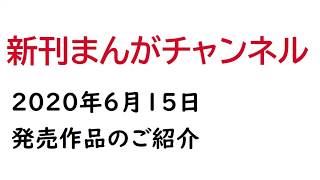 新刊まんがチャンネル

2020年6月15日

発売作品のご紹介